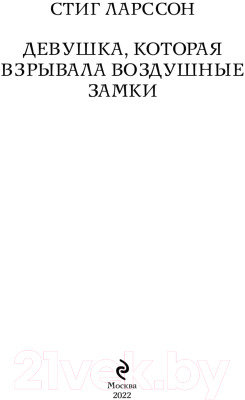 СТИГ ЛАРССОН

ДЕВУШКА, КОТОРАЯ ВЗРЫВАЛА ВОЗДУШНЫЕ ЗАМКИ

21vek.by

Москва
2022